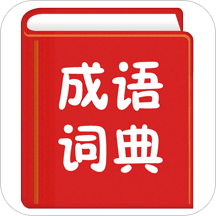 成语
词典